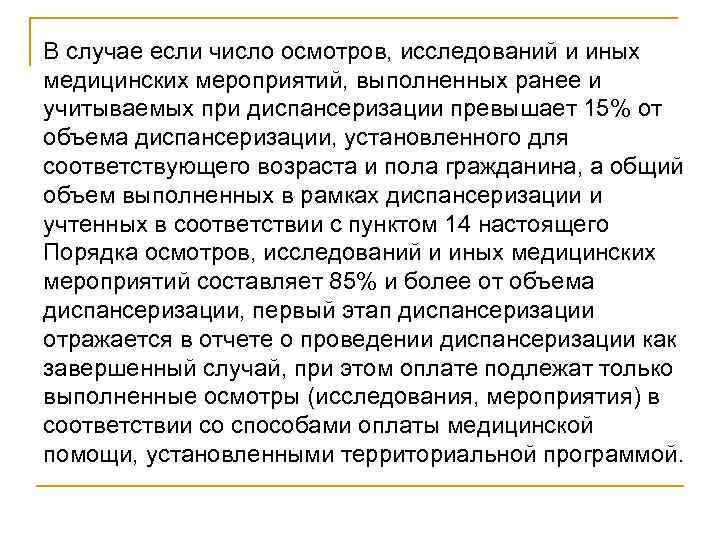 В случае если число осмотров, исследований и иных медицинских мероприятий, выполненных ранее и учитываемых при диспансеризации превышает 15% от объема диспансеризации, установленного для соответствующего возраста и пола гражданина, а общий объем выполненных в рамках диспансеризации и учтенных в соответствии с пунктом 14 настоящего Порядка осмотров, исследований и иных медицинских мероприятий составляет 85% и более от объема диспансеризации, первый этап диспансеризации отражается в отчете о проведении диспансеризации как завершенный случай, при этом оплате подлежат только выполненные осмотры (исследования, мероприятия) в соответствии со способами оплаты медицинской помощи, установленными территориальной программой.